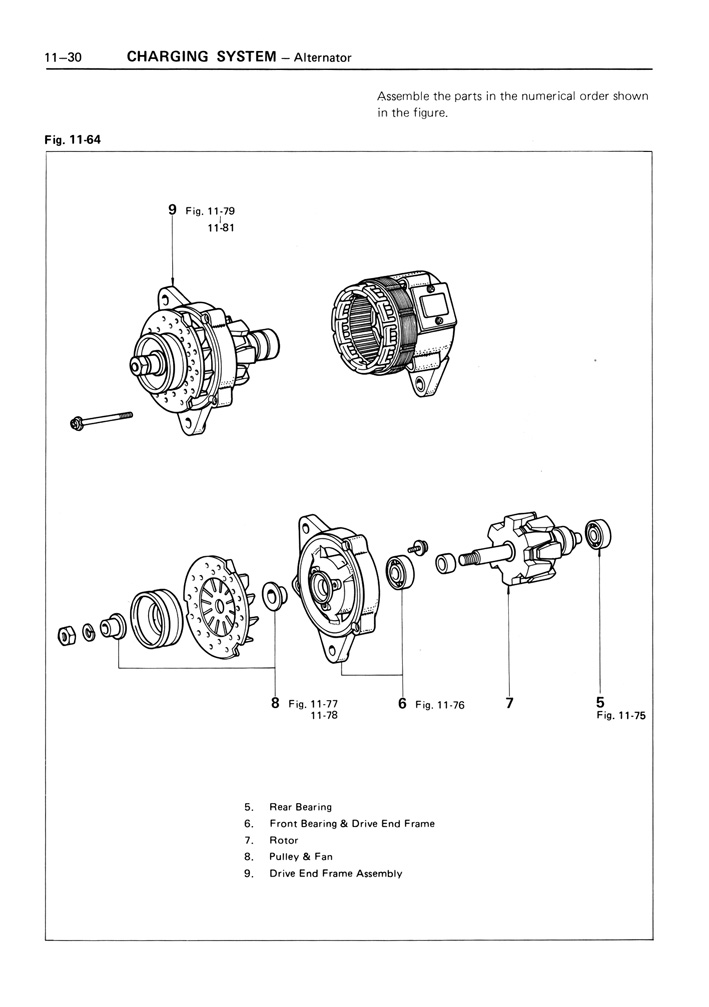 11–30 CHARGING SYSTEM – Alternator

Assemble the parts in the numerical order shown in the figure.

Fig. 11-64

9 Fig. 11-79
11-81

8 Fig. 11-77
11-78

6 Fig. 11-76

7

5
Fig. 11-75

5. Rear Bearing
6. Front Bearing & Drive End Frame
7. Rotor
8. Pulley & Fan
9. Drive End Frame Assembly